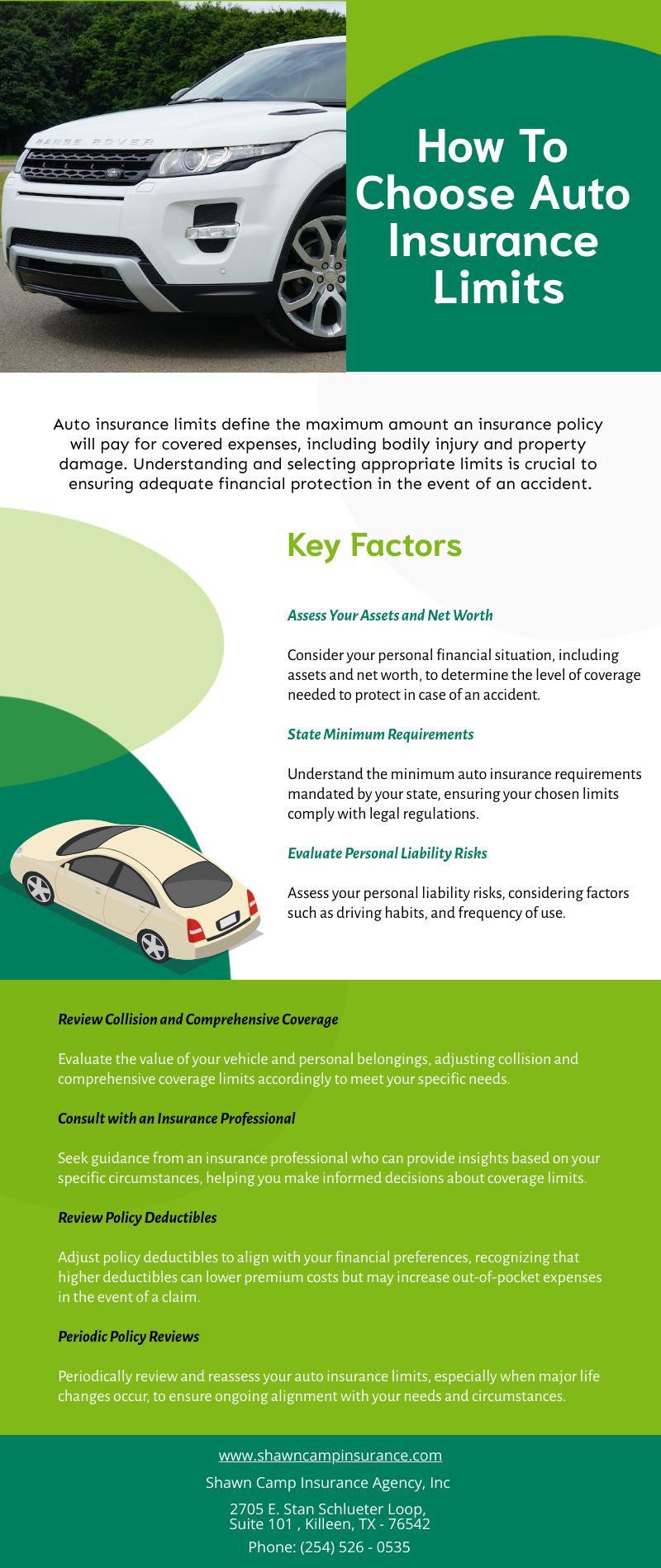 RANGE ROVER

How To Choose Auto Insurance Limits

Auto insurance limits define the maximum amount an insurance policy will pay for covered expenses, including bodily injury and property damage. Understanding and selecting appropriate limits is crucial to ensuring adequate financial protection in the event of an accident.

Key Factors

Assess Your Assets and Net Worth

Consider your personal financial situation, including assets and net worth, to determine the level of coverage needed to protect in case of an accident.

State Minimum Requirements

Understand the minimum auto insurance requirements mandated by your state, ensuring your chosen limits comply with legal regulations.

Evaluate Personal Liability Risks

Assess your personal liability risks, considering factors such as driving habits, and frequency of use.

Review Collision and Comprehensive Coverage

Evaluate the value of your vehicle and personal belongings, adjusting collision and comprehensive coverage limits accordingly to meet your specific needs.

Consult with an Insurance Professional

Seek guidance from an insurance professional who can provide insights based on your specific circumstances, helping you make informed decisions about coverage limits.

Review Policy Deductibles

Adjust policy deductibles to align with your financial preferences, recognizing that higher deductibles can lower premium costs but may increase out-of-pocket expenses in the event of a claim.

Periodic Policy Reviews

Periodically review and reassess your auto insurance limits, especially when major life changes occur, to ensure ongoing alignment with your needs and circumstances.

www.shawncampinsurance.com

Shawn Camp Insurance Agency, Inc

2705 E. Stan Schlueter Loop, Suite 101 , Killeen, TX - 76542

Phone: (254) 526 - 0535